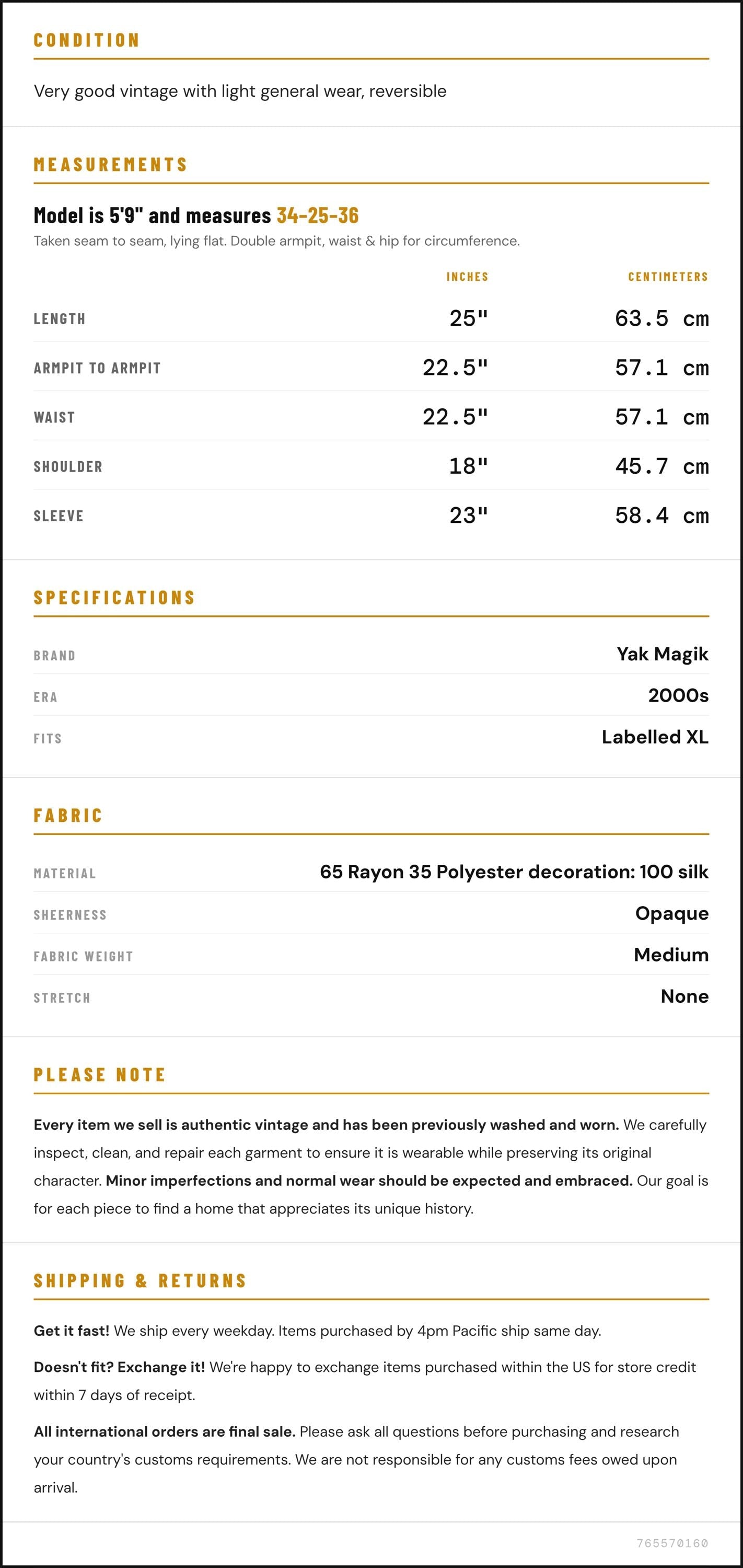 CONDITION

Very good vintage with light general wear, reversible

MEASUREMENTS

Model is 5'9" and measures 34-25-36

Taken seam to seam, lying flat. Double armpit, waist & hip for circumference.

|  | INCHES | CENTIMETERS |
|---|---|---|
| LENGTH | 25" | 63.5 cm |
| ARMPIT TO ARMPIT | 22.5" | 57.1 cm |
| WAIST | 22.5" | 57.1 cm |
| SHOULDER | 18" | 45.7 cm |
| SLEEVE | 23" | 58.4 cm |

SPECIFICATIONS

BRAND
Yak Magik

ERA
2000s

FITS
Labelled XL

FABRIC

MATERIAL
65 Rayon 35 Polyester decoration: 100 silk

SHEERNESS
Opaque

FABRIC WEIGHT
Medium

STRETCH
None

PLEASE NOTE

Every item we sell is authentic vintage and has been previously washed and worn. We carefully inspect, clean, and repair each garment to ensure it is wearable while preserving its original character. Minor imperfections and normal wear should be expected and embraced. Our goal is for each piece to find a home that appreciates its unique history.

SHIPPING & RETURNS

Get it fast! We ship every weekday. Items purchased by 4pm Pacific ship same day.

Doesn't fit? Exchange it! We're happy to exchange items purchased within the US for store credit within 7 days of receipt.

All international orders are final sale. Please ask all questions before purchasing and research your country's customs requirements. We are not responsible for any customs fees owed upon arrival.

765570160